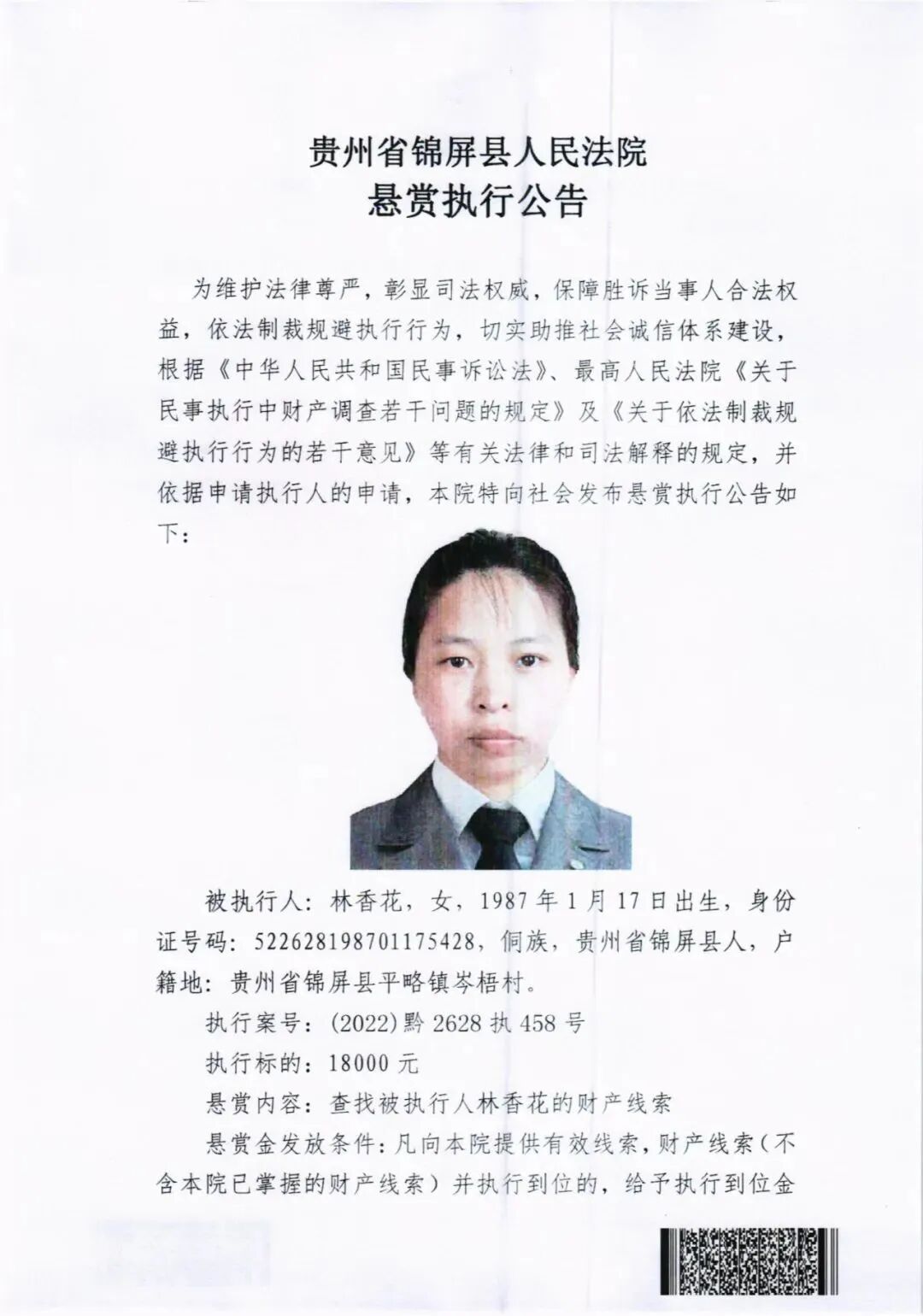 贵州省锦屏县人民法院
悬赏执行公告

为维护法律尊严，彰显司法权威，保障胜诉当事人合法权益，依法制裁规避执行行为，切实助推社会诚信体系建设，根据《中华人民共和国民事诉讼法》、最高人民法院《关于民事执行中财产调查若干问题的规定》及《关于依法制裁规避执行行为的若干意见》等有关法律和司法解释的规定，并依据申请执行人的申请，本院特向社会发布悬赏执行公告如下：

被执行人：林香花，女，1987年1月17日出生，身份证号码：522628198701175428，侗族，贵州省锦屏县人，户籍地：贵州省锦屏县平略镇岑梧村。

执行案号：(2022)黔2628执458号

执行标的：18000元

悬赏内容：查找被执行人林香花的财产线索

悬赏金发放条件：凡向本院提供有效线索，财产线索（不含本院已掌握的财产线索）并执行到位的，给予执行到位金